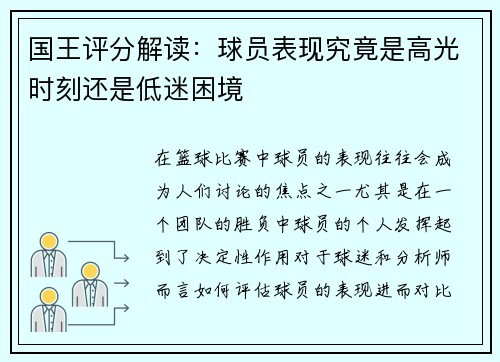 国王评分解读：球员表现究竟是高光时刻还是低迷困境

在篮球比赛中球员的表现往往会成为人们讨论的焦点之一尤其是在一个团队的胜负中球员的个人发挥起到了决定性作用对于球迷和分析师而言如何评估球员的表现进而对比